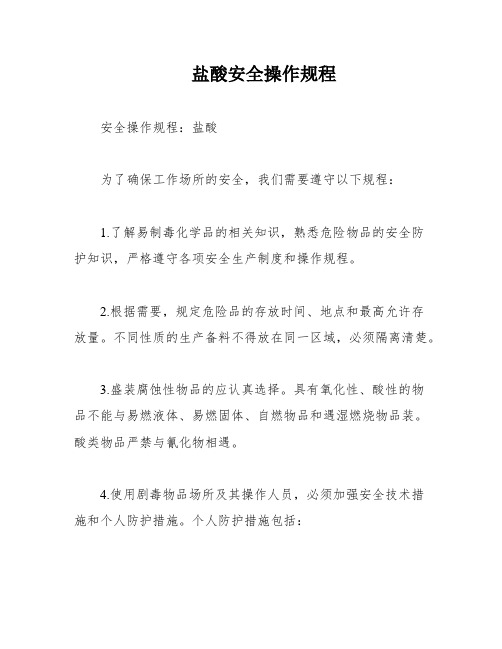 盐酸安全操作规程

安全操作规程：盐酸

为了确保工作场所的安全，我们需要遵守以下规程：

1.了解易制毒化学品的相关知识，熟悉危险物品的安全防护知识，严格遵守各项安全生产制度和操作规程。

2.根据需要，规定危险品的存放时间、地点和最高允许存放量。不同性质的生产备料不得放在同一区域，必须隔离清楚。

3.盛装腐蚀性物品的应认真选择。具有氧化性、酸性的物品不能与易燃液体、易燃固体、自燃物品和遇湿燃烧物品装。酸类物品严禁与氰化物相遇。

4.使用剧毒物品场所及其操作人员，必须加强安全技术措施和个人防护措施。个人防护措施包括：